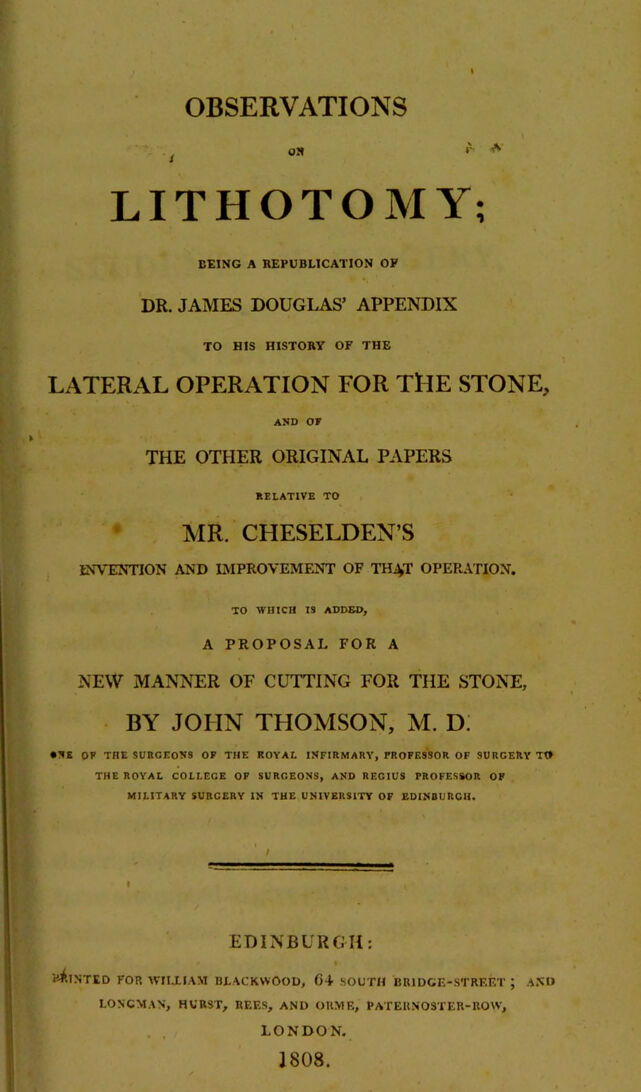 OBSERVATIONS

ON

LITHOTOMY;

BEING A REPUBLICATION OF

DR. JAMES DOUGLAS' APPENDIX

TO HIS HISTORY OF THE

LATERAL OPERATION FOR THE STONE,

AND OF

THE OTHER ORIGINAL PAPERS

RELATIVE TO

MR. CHESELDEN'S

INVENTION AND IMPROVEMENT OF THAT OPERATION.

TO WHICH IS ADDED,

A PROPOSAL FOR A

NEW MANNER OF CUTTING FOR THE STONE,

BY JOHN THOMSON, M. D.

ONE OF THE SURGEONS OF THE ROYAL INFIRMARY, PROFESSOR OF SURGERY TO THE ROYAL COLLEGE OF SURGEONS, AND REGIUS PROFESSOR OF MILITARY SURGERY IN THE UNIVERSITY OF EDINBURGH.

EDINBURGH:

PRINTED FOR WILLIAM BLACKWOOD, 64 SOUTH BRIDGE-STREET; AND LONGMAN, HURST, REES, AND ORME, PATERNOSTER-ROW, LONDON.

1808.